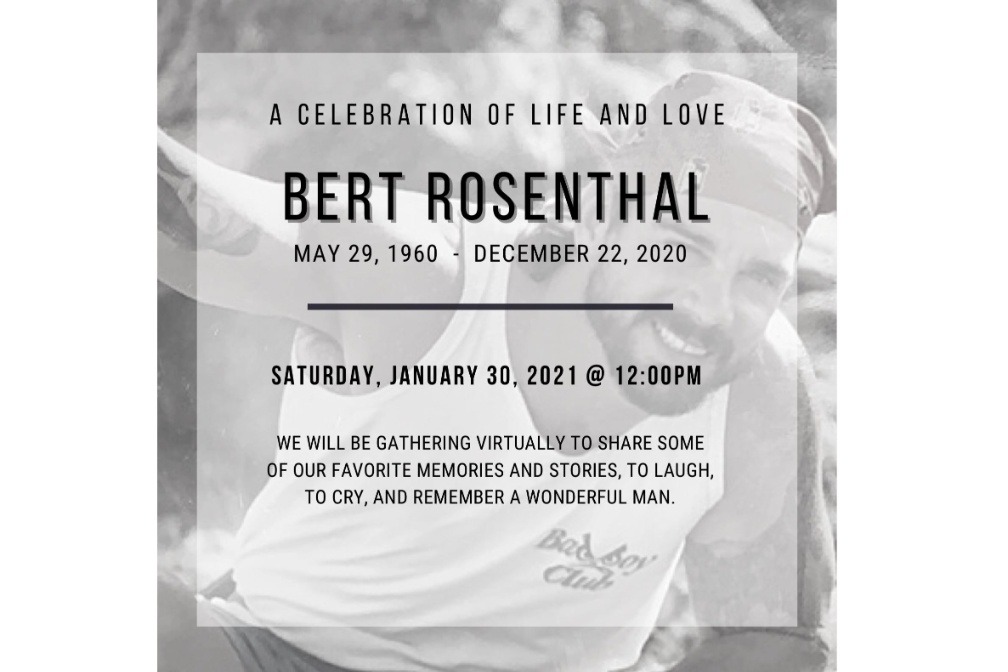 A CELEBRATION OF LIFE AND LOVE

BERT ROSENTHAL

MAY 29, 1960 - DECEMBER 22, 2020

SATURDAY, JANUARY 30, 2021 @ 12:00PM

WE WILL BE GATHERING VIRTUALLY TO SHARE SOME OF OUR FAVORITE MEMORIES AND STORIES, TO LAUGH, TO CRY, AND REMEMBER A WONDERFUL MAN.

Bad Boy Club